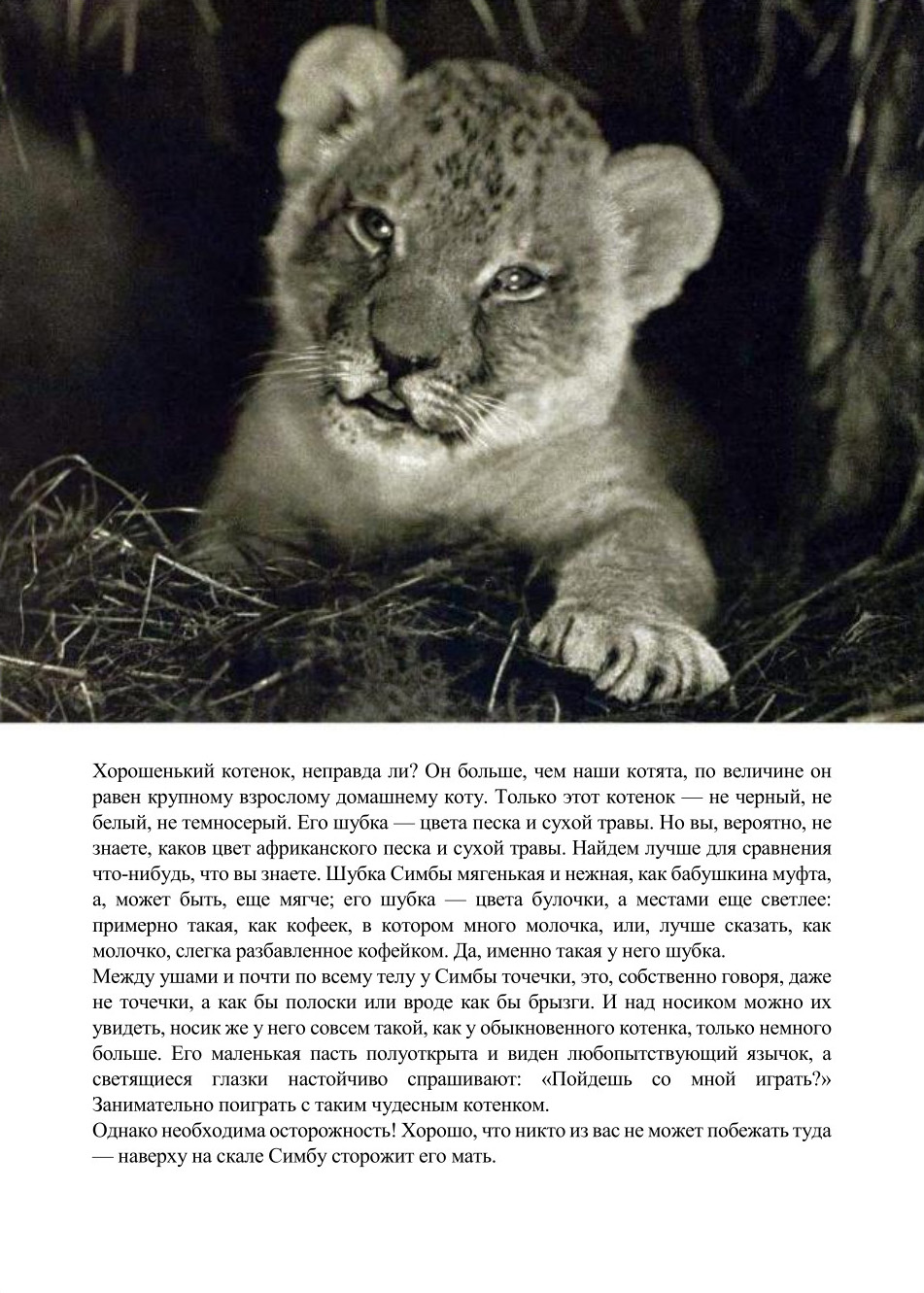 Хорошенький котенок, неправда ли? Он больше, чем наши котята, по величине он равен крупному взрослому домашнему коту. Только этот котенок — не черный, не белый, не темносерый. Его шубка — цвета песка и сухой травы. Но вы, вероятно, не знаете, каков цвет африканского песка и сухой травы. Найдем лучше для сравнения что-нибудь, что вы знаете. Шубка Симбы мягенькая и нежная, как бабушкина муфта, а, может быть, еще мягче; его шубка — цвета булочки, а местами еще светлее: примерно такая, как кофеек, в котором много молочка, или, лучше сказать, как молочко, слегка разбавленное кофейком. Да, именно такая у него шубка.

Между ушами и почти по всему телу у Симбы точечки, это, собственно говоря, даже не точечки, а как бы полоски или вроде как бы брызги. И над носиком можно их увидеть, носик же у него совсем такой, как у обыкновенного котенка, только немного больше. Его маленькая пасть полуоткрыта и виден любопытствующий язычок, а светящиеся глазки настойчиво спрашивают: «Пойдешь со мной играть?» Занимательно поиграть с таким чудесным котенком.

Однако необходима осторожность! Хорошо, что никто из вас не может побежать туда — наверху на скале Симбу сторожит его мать.